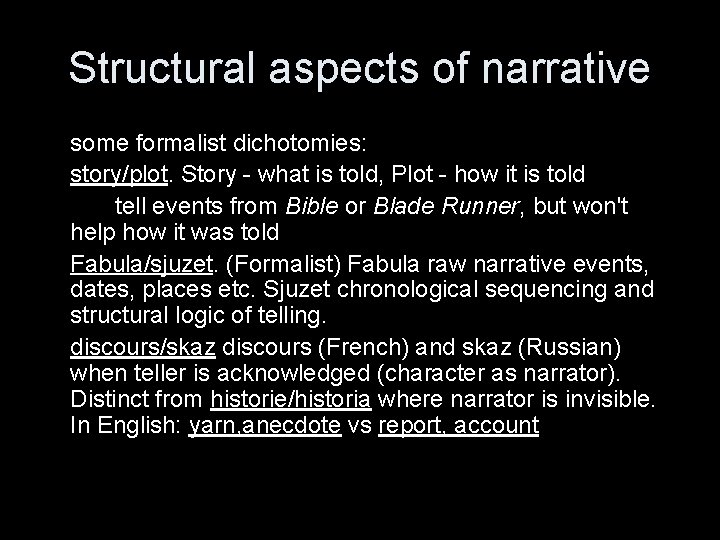 Structural aspects of narrative

some formalist dichotomies:

story/plot. Story - what is told, Plot - how it is told

tell events from Bible or Blade Runner, but won't help how it was told

Fabula/sjuzet. (Formalist) Fabula raw narrative events, dates, places etc. Sjuzet chronological sequencing and structural logic of telling.

discours/skaz discours (French) and skaz (Russian) when teller is acknowledged (character as narrator). Distinct from historie/historia where narrator is invisible. In English: yarn,anecdote vs report, account